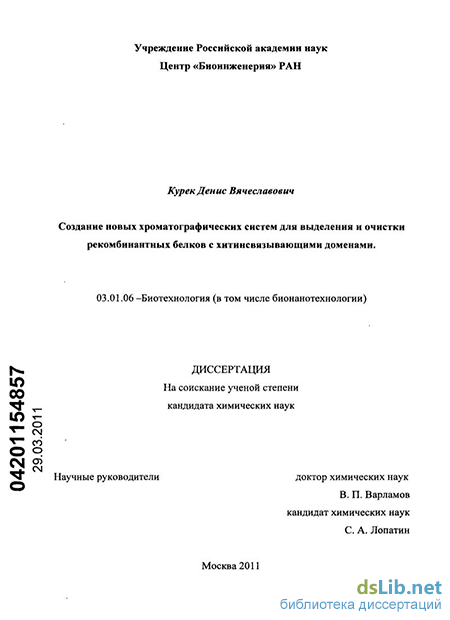 Учреждение Российской академии наук
Центр «Биоинженерия» РАН

Курек Денис Вячеславович

Создание новых хроматографических систем для выделения и очистки рекомбинантных белков с хитинсвязывающими доменами.

03.01.06 –Биотехнология (в том числе бионанотехнологии)

ДИССЕРТАЦИЯ
На соискание ученой степени
кандидата химических наук

04201154857
29.03.2011

Научные руководители

доктор химических наук
В. П. Варламов
кандидат химических наук
С. А. Лопатин

Москва 2011

dsLib.net
библиотека диссертаций